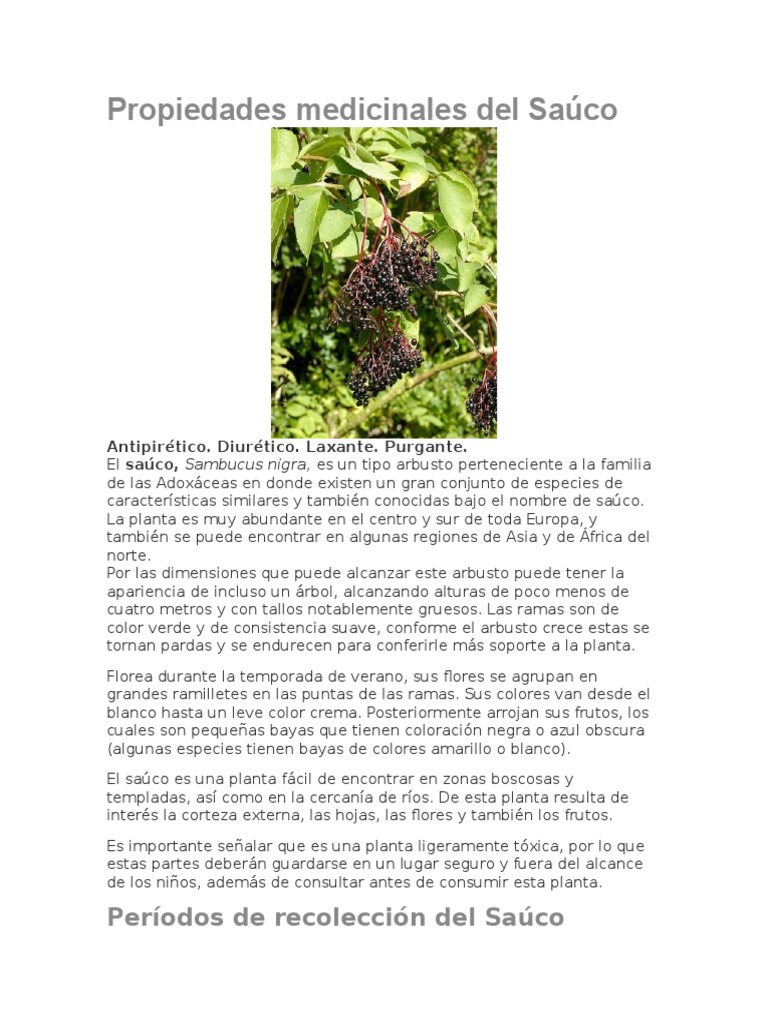 Propiedades medicinales del Saúco

Antipirético. Diurético. Laxante. Purgante.
El saúco, Sambucus nigra, es un tipo arbusto perteneciente a la familia de las Adoxáceas en donde existen un gran conjunto de especies de características similares y también conocidas bajo el nombre de saúco. La planta es muy abundante en el centro y sur de toda Europa, y también se puede encontrar en algunas regiones de Asia y de África del norte.
Por las dimensiones que puede alcanzar este arbusto puede tener la apariencia de incluso un árbol, alcanzando alturas de poco menos de cuatro metros y con tallos notablemente gruesos. Las ramas son de color verde y de consistencia suave, conforme el arbusto crece estas se tornan pardas y se endurecen para conferirle más soporte a la planta.

Florea durante la temporada de verano, sus flores se agrupan en grandes ramilletes en las puntas de las ramas. Sus colores van desde el blanco hasta un leve color crema. Posteriormente arrojan sus frutos, los cuales son pequeñas bayas que tienen coloración negra o azul obscura (algunas especies tienen bayas de colores amarillo o blanco).

El saúco es una planta fácil de encontrar en zonas boscosas y templadas, así como en la cercanía de ríos. De esta planta resulta de interés la corteza externa, las hojas, las flores y también los frutos.

Es importante señalar que es una planta ligeramente tóxica, por lo que estas partes deberán guardarse en un lugar seguro y fuera del alcance de los niños, además de consultar antes de consumir esta planta.

Períodos de recolección del Saúco